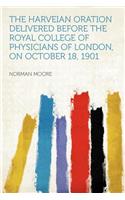 THE HARVEIAN ORATION DELIVERED BEFORE THE ROYAL COLLEGE OF PHYSICIANS OF LONDON, ON OCTOBER 18, 1901

NORMAN MOORE